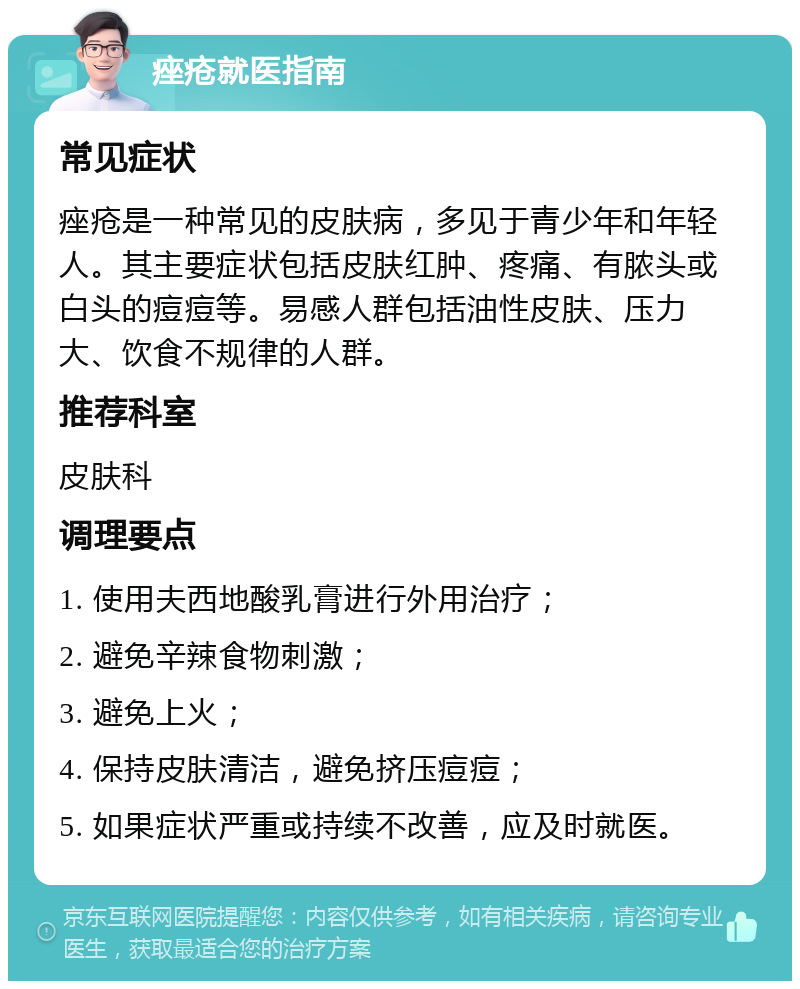 痤疮就医指南

常见症状

痤疮是一种常见的皮肤病，多见于青少年和年轻人。其主要症状包括皮肤红肿、疼痛、有脓头或白头的痘痘等。易感人群包括油性皮肤、压力大、饮食不规律的人群。

推荐科室

皮肤科

调理要点

1. 使用夫西地酸乳膏进行外用治疗；

2. 避免辛辣食物刺激；

3. 避免上火；

4. 保持皮肤清洁，避免挤压痘痘；

5. 如果症状严重或持续不改善，应及时就医。

京东互联网医院提醒您：内容仅供参考，如有相关疾病，请咨询专业医生，获取最适合您的治疗方案